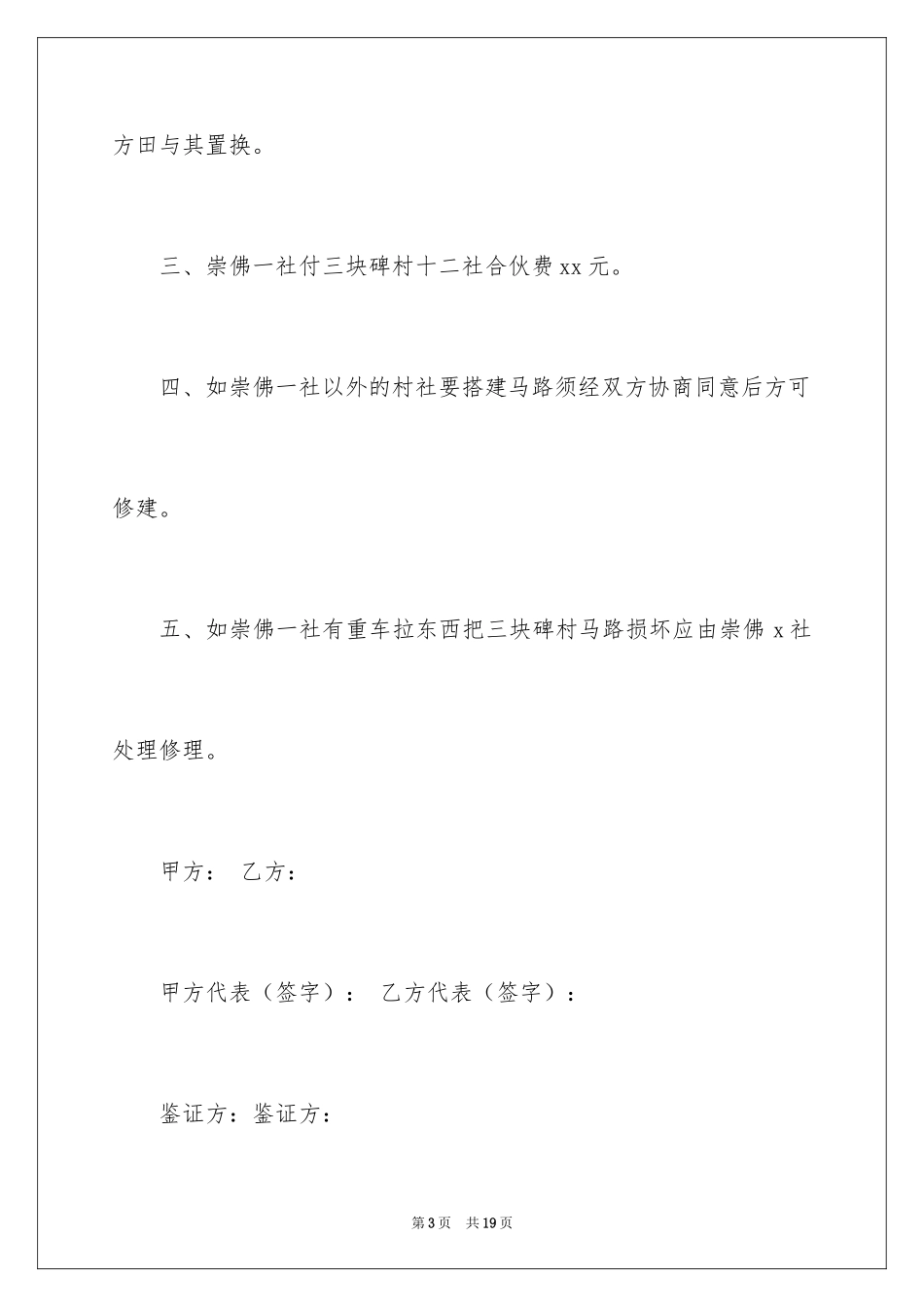 方田与其置换。

三、崇佛一社付三块碑村十二社合伙费 xx 元。

四、如崇佛一社以外的村社要搭建马路须经双方协商同意后方可修建。

五、如崇佛一社有重车拉东西把三块碑村马路损坏应由崇佛 x 社处理修理。

甲方： 乙方：

甲方代表（签字）： 乙方代表（签字）：

鉴证方：鉴证方：

第 3 页 共 19 页